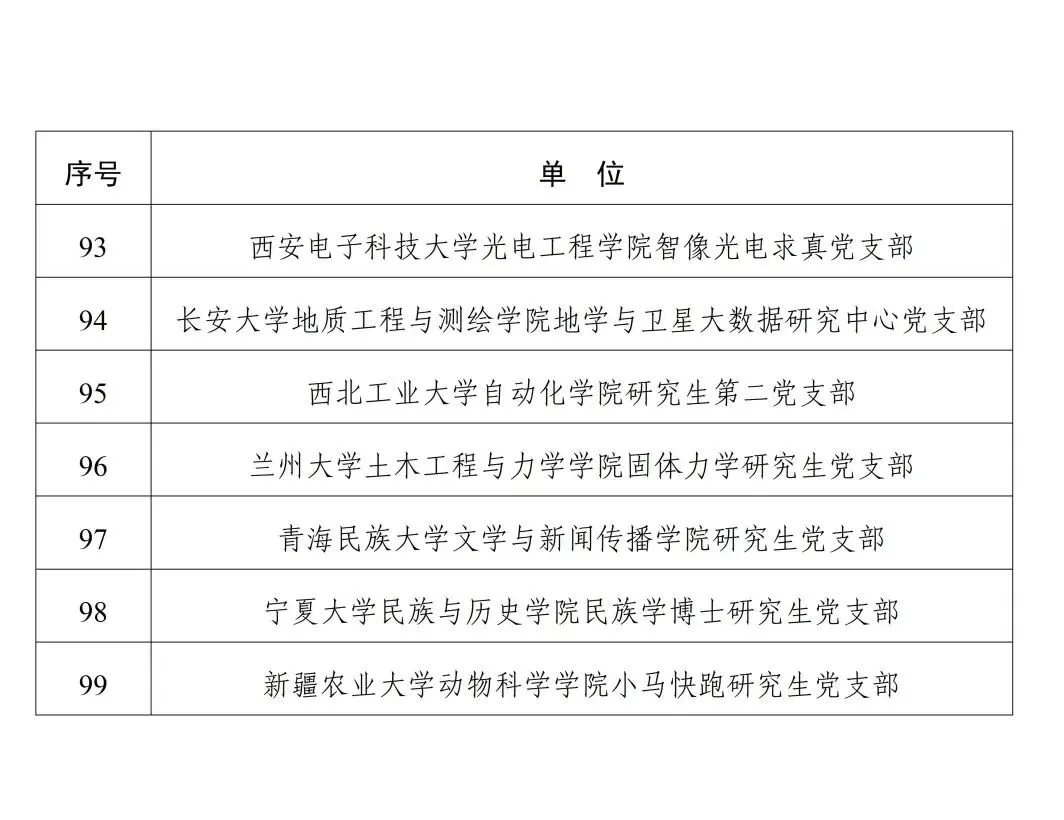 | 序号 | 单　位 |
|---|---|
| 93 | 西安电子科技大学光电工程学院智像光电求真党支部 |
| 94 | 长安大学地质工程与测绘学院地学与卫星大数据研究中心党支部 |
| 95 | 西北工业大学自动化学院研究生第二党支部 |
| 96 | 兰州大学土木工程与力学学院固体力学研究生党支部 |
| 97 | 青海民族大学文学与新闻传播学院研究生党支部 |
| 98 | 宁夏大学民族与历史学院民族学博士研究生党支部 |
| 99 | 新疆农业大学动物科学学院小马快跑研究生党支部 |